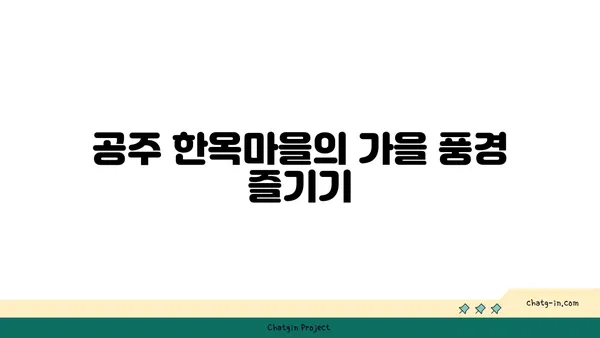 공주 한옥마을의 가을 풍경 즐기기

chatg-in.com

Chatgin Project